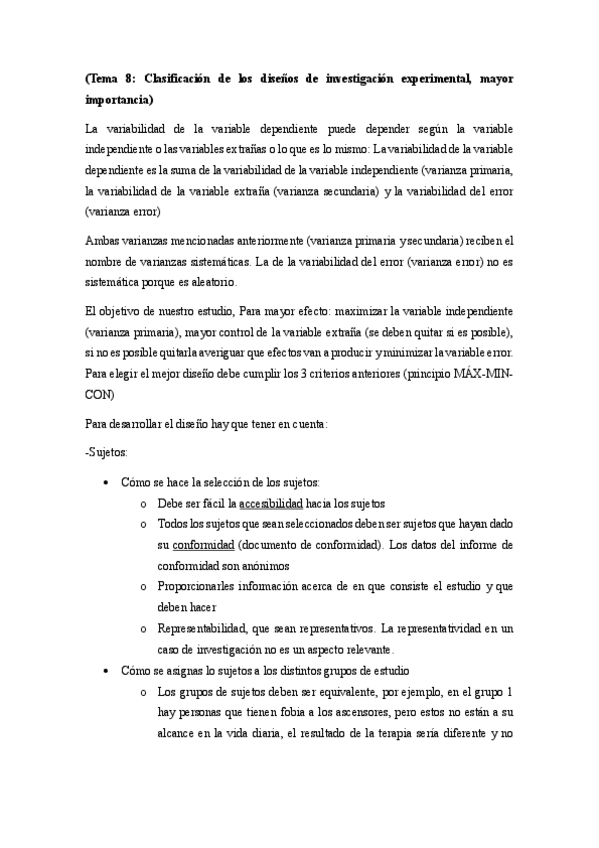 (Tema 8: Clasificación de los diseños de investigación experimental, mayor importancia)

La variabilidad de la variable dependiente puede depender según la variable independiente o las variables extrañas o lo que es lo mismo: La variabilidad de la variable dependiente es la suma de la variabilidad de la variable independiente (varianza primaria, la variabilidad de la variable extraña (varianza secundaria) y la variabilidad del error (varianza error)

Ambas varianzas mencionadas anteriormente (varianza primaria y secundaria) reciben el nombre de varianzas sistemáticas. La de la variabilidad del error (varianza error) no es sistemática porque es aleatorio.

El objetivo de nuestro estudio, Para mayor efecto: maximizar la variable independiente (varianza primaria), mayor control de la variable extraña (se deben quitar si es posible), si no es posible quitarla averiguar que efectos van a producir y minimizar la variable error. Para elegir el mejor diseño debe cumplir los 3 criterios anteriores (principio MÁX-MIN-CON)

Para desarrollar el diseño hay que tener en cuenta:

-Sujetos:

• Cómo se hace la selección de los sujetos:
  o Debe ser fácil la accesibilidad hacia los sujetos
  o Todos los sujetos que sean seleccionados deben ser sujetos que hayan dado su conformidad (documento de conformidad). Los datos del informe de conformidad son anónimos
  o Proporcionarles información acerca de en que consiste el estudio y que deben hacer
  o Representabilidad, que sean representativos. La representatividad en un caso de investigación no es un aspecto relevante.
• Cómo se asignas lo sujetos a los distintos grupos de estudio
  o Los grupos de sujetos deben ser equivalente, por ejemplo, en el grupo 1 hay personas que tienen fobia a los ascensores, pero estos no están a su alcance en la vida diaria, el resultado de la terapia sería diferente y no